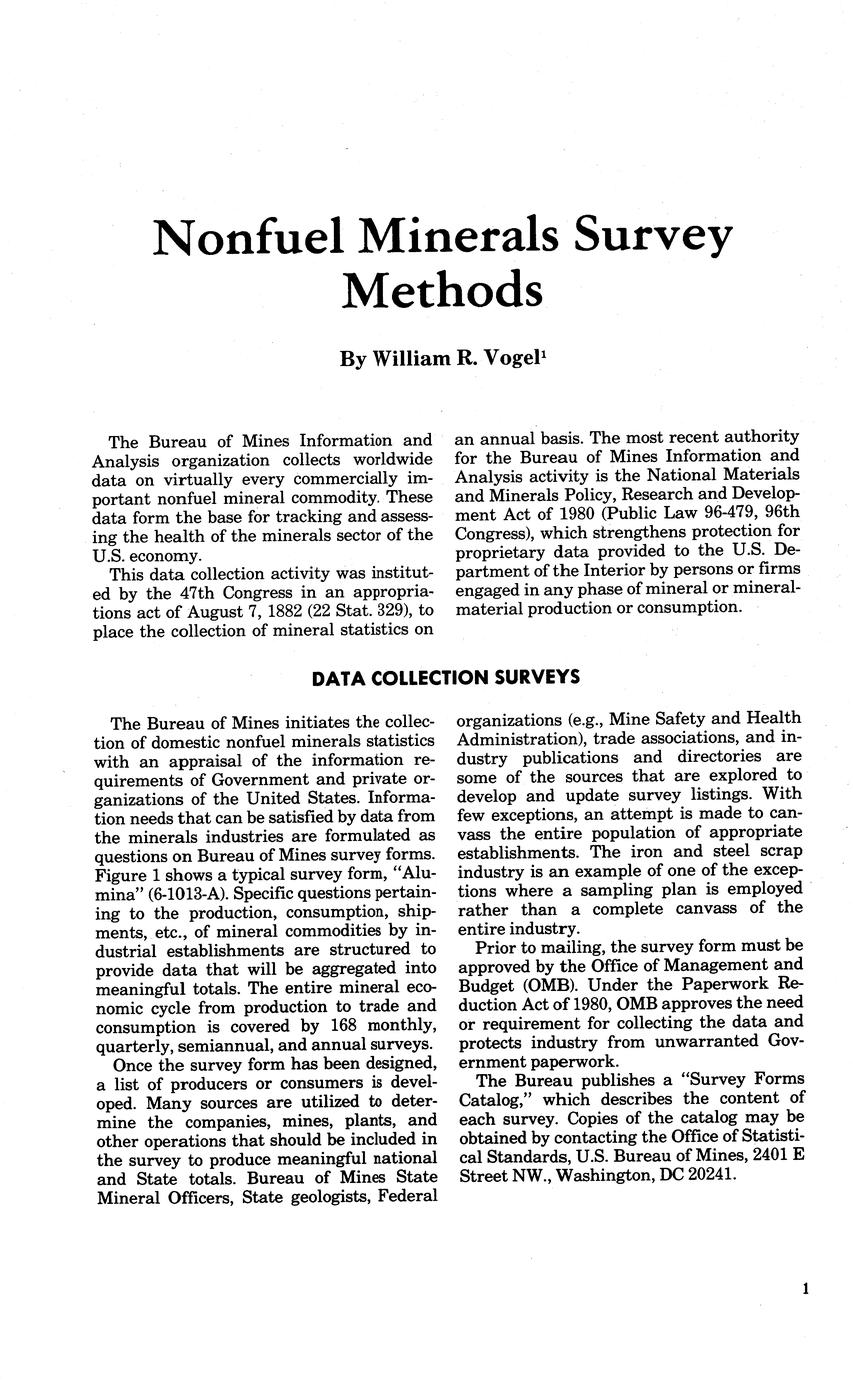 Nonfuel Minerals Survey Methods

By William R. Vogel$^1$

The Bureau of Mines Information and Analysis organization collects worldwide data on virtually every commercially important nonfuel mineral commodity. These data form the base for tracking and assessing the health of the minerals sector of the U.S. economy.

This data collection activity was instituted by the 47th Congress in an appropriations act of August 7, 1882 (22 Stat. 329), to place the collection of mineral statistics on an annual basis. The most recent authority for the Bureau of Mines Information and Analysis activity is the National Materials and Minerals Policy, Research and Development Act of 1980 (Public Law 96-479, 96th Congress), which strengthens protection for proprietary data provided to the U.S. Department of the Interior by persons or firms engaged in any phase of mineral or mineral-material production or consumption.

DATA COLLECTION SURVEYS

The Bureau of Mines initiates the collection of domestic nonfuel minerals statistics with an appraisal of the information requirements of Government and private organizations of the United States. Information needs that can be satisfied by data from the minerals industries are formulated as questions on Bureau of Mines survey forms. Figure 1 shows a typical survey form, "Alumina" (6-1013-A). Specific questions pertaining to the production, consumption, shipments, etc., of mineral commodities by industrial establishments are structured to provide data that will be aggregated into meaningful totals. The entire mineral economic cycle from production to trade and consumption is covered by 168 monthly, quarterly, semiannual, and annual surveys.

Once the survey form has been designed, a list of producers or consumers is developed. Many sources are utilized to determine the companies, mines, plants, and other operations that should be included in the survey to produce meaningful national and State totals. Bureau of Mines State Mineral Officers, State geologists, Federal organizations (e.g., Mine Safety and Health Administration), trade associations, and industry publications and directories are some of the sources that are explored to develop and update survey listings. With few exceptions, an attempt is made to canvass the entire population of appropriate establishments. The iron and steel scrap industry is an example of one of the exceptions where a sampling plan is employed rather than a complete canvass of the entire industry.

Prior to mailing, the survey form must be approved by the Office of Management and Budget (OMB). Under the Paperwork Reduction Act of 1980, OMB approves the need or requirement for collecting the data and protects industry from unwarranted Government paperwork.

The Bureau publishes a "Survey Forms Catalog," which describes the content of each survey. Copies of the catalog may be obtained by contacting the Office of Statistical Standards, U.S. Bureau of Mines, 2401 E Street NW., Washington, DC 20241.

1